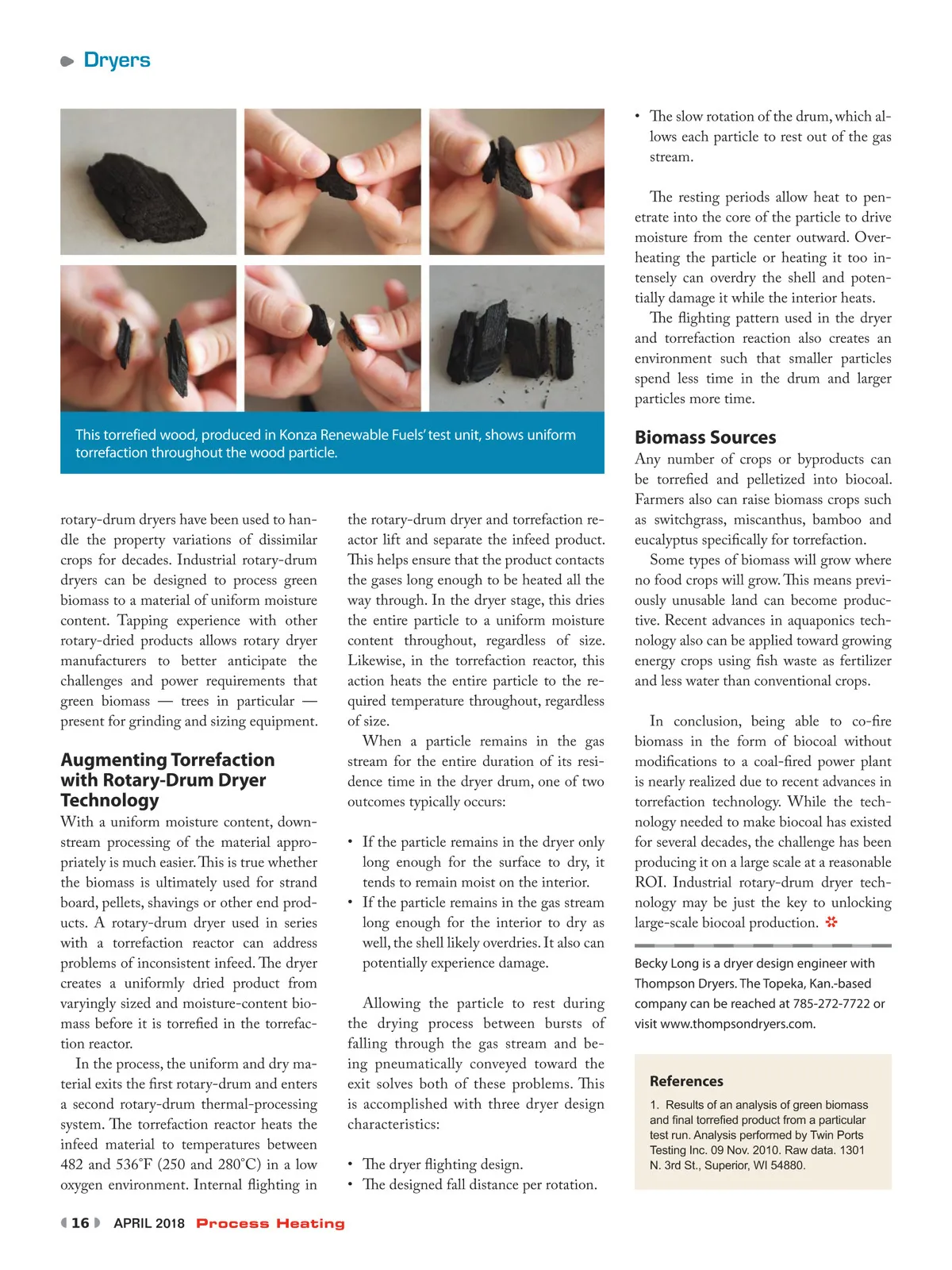 Dryers

This torrefied wood, produced in Konza Renewable Fuels' test unit, shows uniform torrefaction throughout the wood particle.

rotary-drum dryers have been used to handle the property variations of dissimilar crops for decades. Industrial rotary-drum dryers can be designed to process green biomass to a material of uniform moisture content. Tapping experience with other rotary-dried products allows rotary dryer manufacturers to better anticipate the challenges and power requirements that green biomass — trees in particular — present for grinding and sizing equipment.

Augmenting Torrefaction with Rotary-Drum Dryer Technology

With a uniform moisture content, downstream processing of the material appropriately is much easier. This is true whether the biomass is ultimately used for strand board, pellets, shavings or other end products. A rotary-drum dryer used in series with a torrefaction reactor can address problems of inconsistent infeed. The dryer creates a uniformly dried product from varyingly sized and moisture-content biomass before it is torrefied in the torrefaction reactor.

In the process, the uniform and dry material exits the first rotary-drum and enters a second rotary-drum thermal-processing system. The torrefaction reactor heats the infeed material to temperatures between 482 and 536°F (250 and 280°C) in a low oxygen environment. Internal flighting in the rotary-drum dryer and torrefaction reactor lift and separate the infeed product. This helps ensure that the product contacts the gases long enough to be heated all the way through. In the dryer stage, this dries the entire particle to a uniform moisture content throughout, regardless of size. Likewise, in the torrefaction reactor, this action heats the entire particle to the required temperature throughout, regardless of size.

When a particle remains in the gas stream for the entire duration of its residence time in the dryer drum, one of two outcomes typically occurs:

• If the particle remains in the dryer only long enough for the surface to dry, it tends to remain moist on the interior.
• If the particle remains in the gas stream long enough for the interior to dry as well, the shell likely overdries. It also can potentially experience damage.

Allowing the particle to rest during the drying process between bursts of falling through the gas stream and being pneumatically conveyed toward the exit solves both of these problems. This is accomplished with three dryer design characteristics:

• The dryer flighting design.
• The designed fall distance per rotation.
• The slow rotation of the drum, which allows each particle to rest out of the gas stream.

The resting periods allow heat to penetrate into the core of the particle to drive moisture from the center outward. Overheating the particle or heating it too intensely can overdry the shell and potentially damage it while the interior heats.

The flighting pattern used in the dryer and torrefaction reaction also creates an environment such that smaller particles spend less time in the drum and larger particles more time.

Biomass Sources

Any number of crops or byproducts can be torrefied and pelletized into biocoal. Farmers also can raise biomass crops such as switchgrass, miscanthus, bamboo and eucalyptus specifically for torrefaction.

Some types of biomass will grow where no food crops will grow. This means previously unusable land can become productive. Recent advances in aquaponics technology also can be applied toward growing energy crops using fish waste as fertilizer and less water than conventional crops.

In conclusion, being able to co-fire biomass in the form of biocoal without modifications to a coal-fired power plant is nearly realized due to recent advances in torrefaction technology. While the technology needed to make biocoal has existed for several decades, the challenge has been producing it on a large scale at a reasonable ROI. Industrial rotary-drum dryer technology may be just the key to unlocking large-scale biocoal production.

Becky Long is a dryer design engineer with Thompson Dryers. The Topeka, Kan.-based company can be reached at 785-272-7722 or visit www.thompsondryers.com.

References
1. Results of an analysis of green biomass and final torrefied product from a particular test run. Analysis performed by Twin Ports Testing Inc. 09 Nov. 2010. Raw data. 1301 N. 3rd St., Superior, WI 54880.

16 APRIL 2018 Process Heating